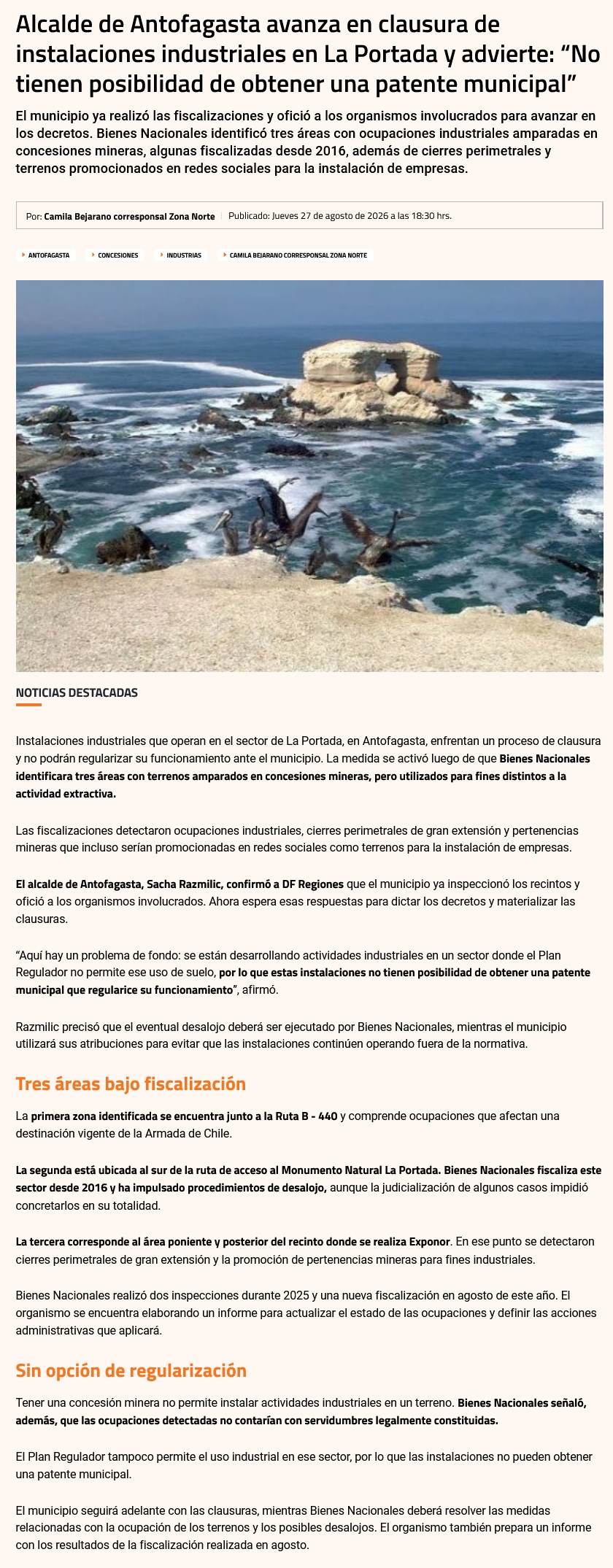 Alcalde de Antofagasta avanza en clausura de instalaciones industriales en La Portada y advierte: “No tienen posibilidad de obtener una patente municipal”

El municipio ya realizó las fiscalizaciones y ofició a los organismos involucrados para avanzar en los decretos. Bienes Nacionales identificó tres áreas con ocupaciones industriales amparadas en concesiones mineras, algunas fiscalizadas desde 2016, además de cierres perimetrales y terrenos promocionados en redes sociales para la instalación de empresas.

Por: Camila Bejarano corresponsal Zona Norte | Publicado: Jueves 27 de agosto de 2026 a las 18:30 hrs.

ANTOFAGASTA CONCESIONES INDUSTRIAS CAMILA BEJARANO CORRESPONSAL ZONA NORTE

NOTICIAS DESTACADAS

Instalaciones industriales que operan en el sector de La Portada, en Antofagasta, enfrentan un proceso de clausura y no podrán regularizar su funcionamiento ante el municipio. La medida se activó luego de que Bienes Nacionales identificara tres áreas con terrenos amparados en concesiones mineras, pero utilizados para fines distintos a la actividad extractiva.

Las fiscalizaciones detectaron ocupaciones industriales, cierres perimetrales de gran extensión y pertenencias mineras que incluso serían promocionadas en redes sociales como terrenos para la instalación de empresas.

El alcalde de Antofagasta, Sacha Razmilic, confirmó a DF Regiones que el municipio ya inspeccionó los recintos y ofició a los organismos involucrados. Ahora espera esas respuestas para dictar los decretos y materializar las clausuras.

“Aquí hay un problema de fondo: se están desarrollando actividades industriales en un sector donde el Plan Regulador no permite ese uso de suelo, por lo que estas instalaciones no tienen posibilidad de obtener una patente municipal que regularice su funcionamiento”, afirmó.

Razmilic precisó que el eventual desalojo deberá ser ejecutado por Bienes Nacionales, mientras el municipio utilizará sus atribuciones para evitar que las instalaciones continúen operando fuera de la normativa.

Tres áreas bajo fiscalización

La primera zona identificada se encuentra junto a la Ruta B - 440 y comprende ocupaciones que afectan una destinación vigente de la Armada de Chile.

La segunda está ubicada al sur de la ruta de acceso al Monumento Natural La Portada. Bienes Nacionales fiscaliza este sector desde 2016 y ha impulsado procedimientos de desalojo, aunque la judicialización de algunos casos impidió concretarlos en su totalidad.

La tercera corresponde al área poniente y posterior del recinto donde se realiza Exponor. En ese punto se detectaron cierres perimetrales de gran extensión y la promoción de pertenencias mineras para fines industriales.

Bienes Nacionales realizó dos inspecciones durante 2025 y una nueva fiscalización en agosto de este año. El organismo se encuentra elaborando un informe para actualizar el estado de las ocupaciones y definir las acciones administrativas que aplicará.

Sin opción de regularización

Tener una concesión minera no permite instalar actividades industriales en un terreno. Bienes Nacionales señaló, además, que las ocupaciones detectadas no contarían con servidumbres legalmente constituidas.

El Plan Regulador tampoco permite el uso industrial en ese sector, por lo que las instalaciones no pueden obtener una patente municipal.

El municipio seguirá adelante con las clausuras, mientras Bienes Nacionales deberá resolver las medidas relacionadas con la ocupación de los terrenos y los posibles desalojos. El organismo también prepara un informe con los resultados de la fiscalización realizada en agosto.